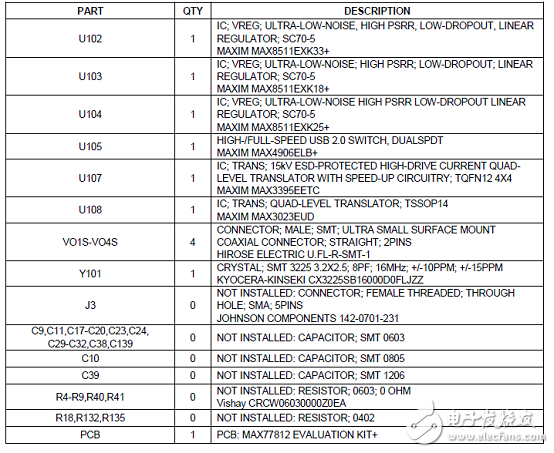 | PART | QTY | DESCRIPTION |
|---|---|---|
| U102 | 1 | IC; VREG; ULTRA-LOW-NOISE, HIGH PSRR, LOW-DROPOUT, LINEAR REGULATOR; SC70-5 MAXIM MAX8511EXK33+ |
| U103 | 1 | IC; VREG; ULTRA-LOW-NOISE; HIGH PSRR; LOW-DROPOUT; LINEAR REGULATOR; SC70-5 MAXIM MAX8511EXK18+ |
| U104 | 1 | IC; VREG; ULTRA-LOW-NOISE HIGH PSRR LOW-DROPOUT LINEAR REGULATOR; SC70-5 MAXIM MAX8511EXK25+ |
| U105 | 1 | HIGH-/FULL-SPEED USB 2.0 SWITCH, DUALSPDT MAXIM MAX4906ELB+ |
| U107 | 1 | IC; TRANS; 15kV ESD-PROTECTED HIGH-DRIVE CURRENT QUAD-LEVEL TRANSLATOR WITH SPEED-UP CIRCUITRY; TQFN12 4X4 MAXIM MAX3395EETC |
| U108 | 1 | IC; TRANS; QUAD-LEVEL TRANSLATOR; TSSOP14 MAXIM MAX3023EUD |
| VO1S-VO4S | 4 | CONNECTOR; MALE; SMT; ULTRA SMALL SURFACE MOUNT COAXIAL CONNECTOR; STRAIGHT; 2PINS HIROSE ELECTRIC U.FL-R-SMT-1 |
| Y101 | 1 | CRYSTAL; SMT 3225 3.2X2.5; 8PF; 16MHz; +/-10PPM; +/-15PPM KYOCERA-KINSEKI CX3225SB16000D0FLJZZ |
| J3 | 0 | NOT INSTALLED: CONNECTOR; FEMALE THREADED; THROUGH HOLE; SMA; 5PINS JOHNSON COMPONENTS 142-0701-231 |
| C9,C11,C17-C20,C23,C24, C29-C32,C38,C139 | 0 | NOT INSTALLED: CAPACITOR; SMT 0603 |
| C10 | 0 | NOT INSTALLED: CAPACITOR; SMT 0805 |
| C39 | 0 | NOT INSTALLED: CAPACITOR; SMT 1206 |
| R4-R9,R40,R41 | 0 | NOT INSTALLED: RESISTOR; 0603; 0 OHM Vishay CRCW06030000Z0EA |
| R18,R132,R135 | 0 | NOT INSTALLED: RESISTOR; 0402 |
| PCB | 1 | PCB: MAX77812 EVALUATION KIT+ |

电子发烧友
www.elecfans.com